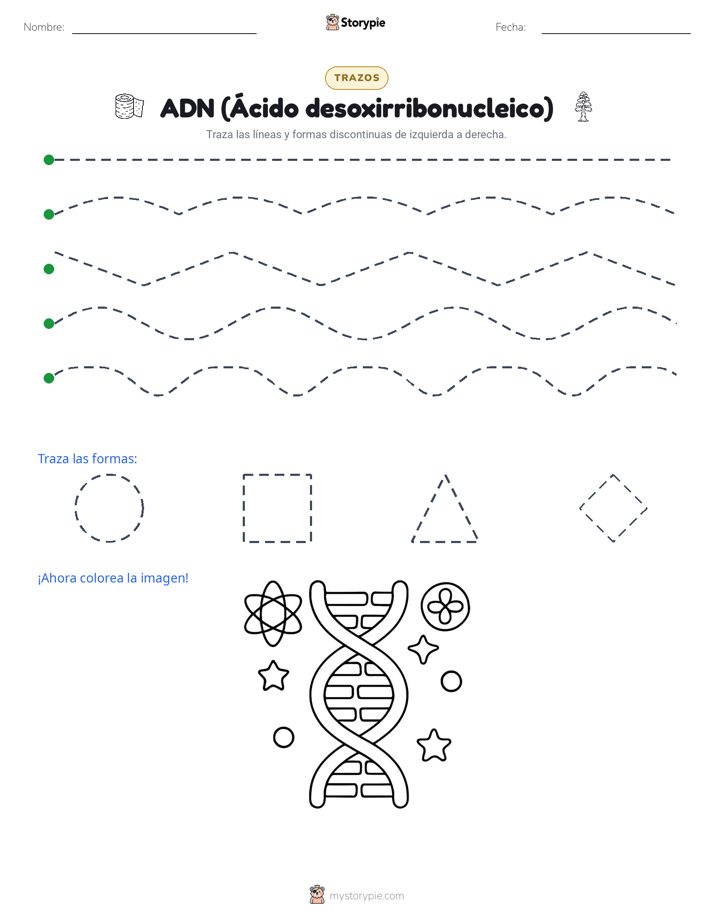 Nombre: ____ Storypie Fecha: ____

TRAZOS

ADN (Ácido desoxirribonucleico)

Traza las líneas y formas discontinuas de izquierda a derecha.

Traza las formas:

¡Ahora colorea la imagen!

mystorypie.com